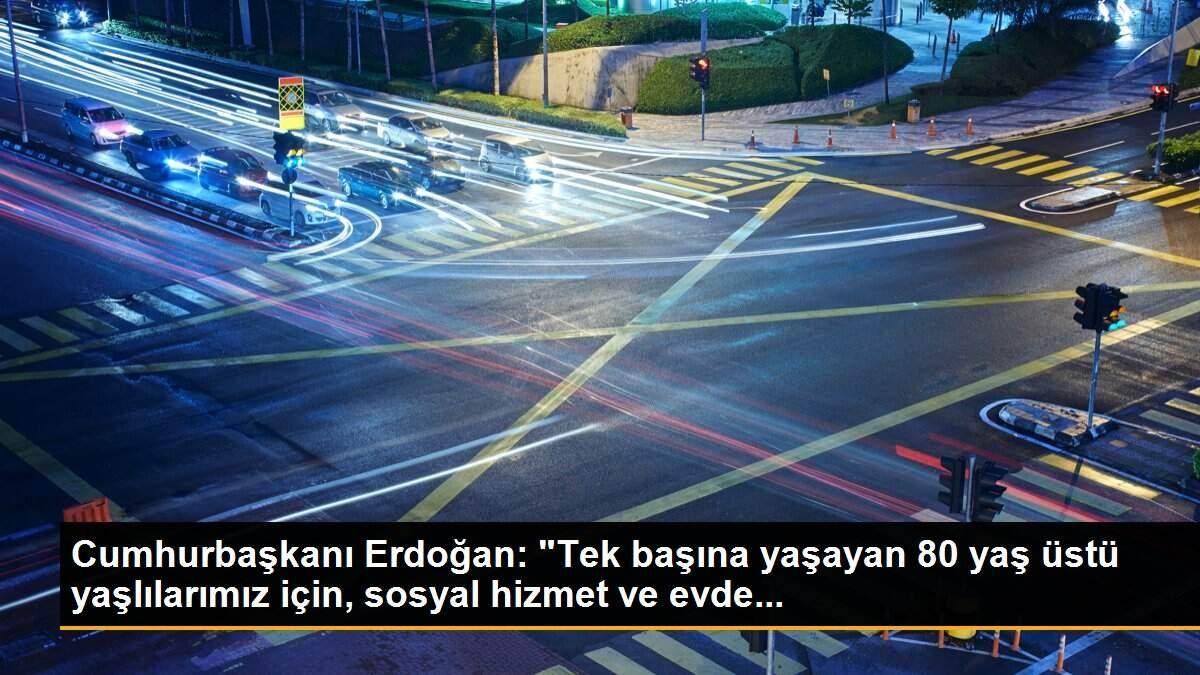 Cumhurbaşkanı Erdoğan: "Tek başına yaşayan 80 yaş üstü yaşlılarımız için, sosyal hizmet ve evde...